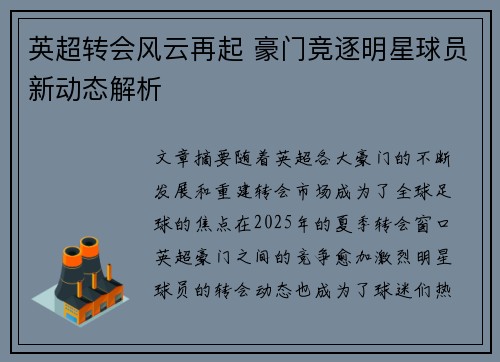 英超转会风云再起 豪门竞逐明星球员新动态解析

文章摘要随着英超各大豪门的不断发展和重建转会市场成为了全球足球的焦点在2025年的夏季转会窗口英超豪门之间的竞争愈加激烈明星球员的转会动态也成为了球迷们热